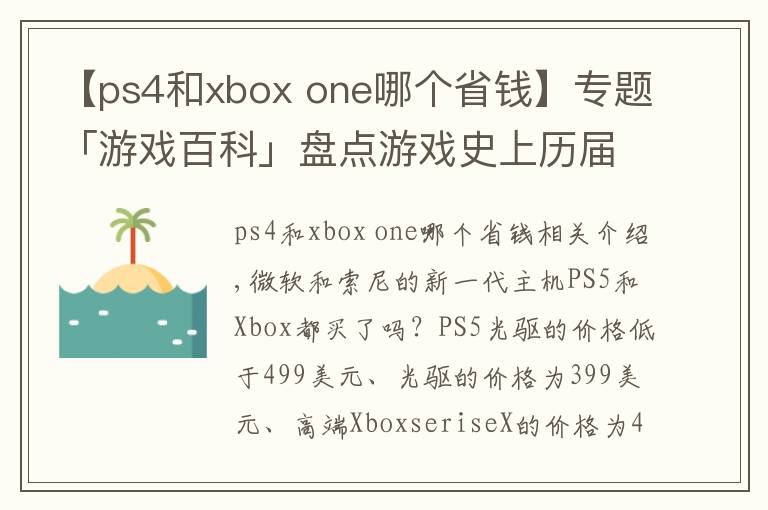 【ps4和xbox one哪个省钱】专题「游戏百科」盘点游戏史上历届

ps4和xbox one哪个省钱相关介绍，微软和索尼的新一代主机PS5和Xbox都买了吗？PS5光驱的价格低于499美元、光驱的价格为399美元、高端XboxseriseX的价格为4